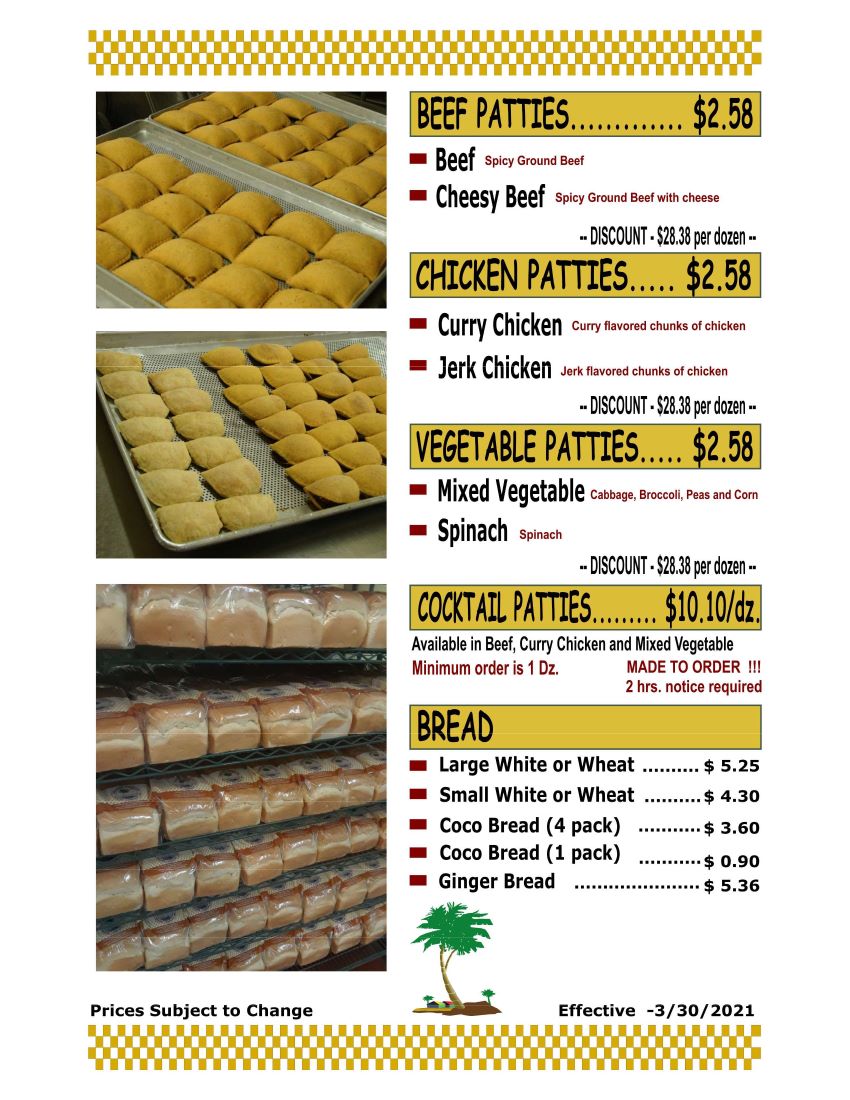 BEEF PATTIES............. $2.58

Beef Spicy Ground Beef

Cheesy Beef Spicy Ground Beef with cheese

-- DISCOUNT - $28.38 per dozen --

CHICKEN PATTIES..... $2.58

Curry Chicken Curry flavored chunks of chicken

Jerk Chicken Jerk flavored chunks of chicken

-- DISCOUNT - $28.38 per dozen --

VEGETABLE PATTIES..... $2.58

Mixed Vegetable Cabbage, Broccoli, Peas and Corn

Spinach Spinach

-- DISCOUNT - $28.38 per dozen --

COCKTAIL PATTIES......... $10.10/dz.

Available in Beef, Curry Chicken and Mixed Vegetable

Minimum order is 1 Dz.

MADE TO ORDER !!!
2 hrs. notice required

BREAD

Large White or Wheat .......... $ 5.25

Small White or Wheat .......... $ 4.30

Coco Bread (4 pack) ........... $ 3.60

Coco Bread (1 pack) ........... $ 0.90

Ginger Bread ...................... $ 5.36

Prices Subject to Change

Effective -3/30/2021